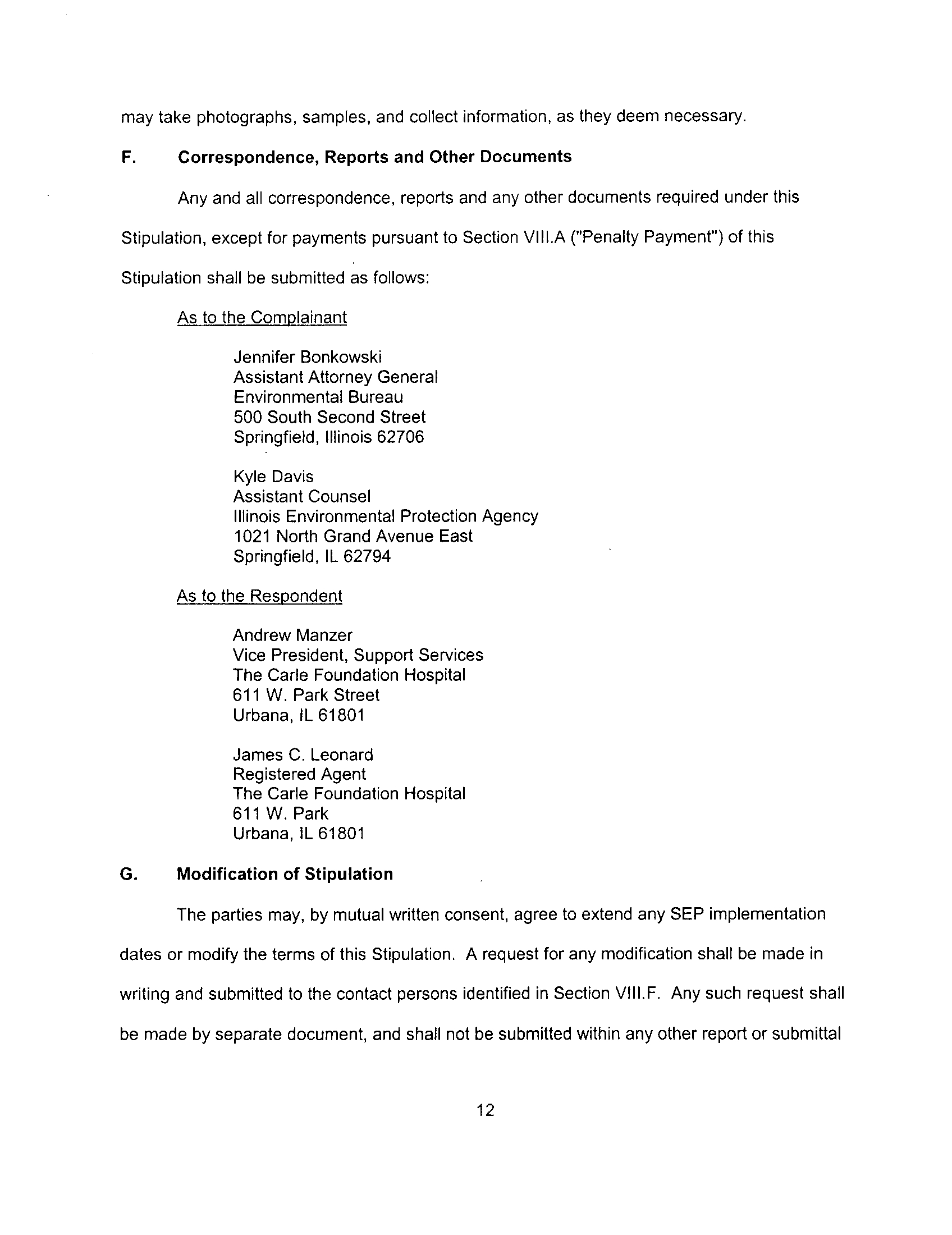 may take photographs, samples, and collect information, as they deem necessary.

F. Correspondence, Reports and Other Documents

Any and all correspondence, reports and any other documents required under this Stipulation, except for payments pursuant to Section VIII.A ("Penalty Payment") of this Stipulation shall be submitted as follows:

As to the Complainant

Jennifer Bonkowski
Assistant Attorney General
Environmental Bureau
500 South Second Street
Springfield, Illinois 62706

Kyle Davis
Assistant Counsel
Illinois Environmental Protection Agency
1021 North Grand Avenue East
Springfield, IL 62794

As to the Respondent

Andrew Manzer
Vice President, Support Services
The Carle Foundation Hospital
611 W. Park Street
Urbana, IL 61801

James C. Leonard
Registered Agent
The Carle Foundation Hospital
611 W. Park
Urbana, IL 61801

G. Modification of Stipulation

The parties may, by mutual written consent, agree to extend any SEP implementation dates or modify the terms of this Stipulation. A request for any modification shall be made in writing and submitted to the contact persons identified in Section VIII.F. Any such request shall be made by separate document, and shall not be submitted within any other report or submittal

12